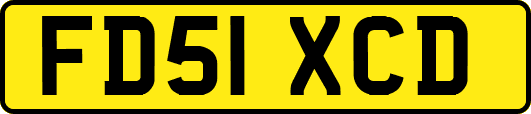 FD51 XCD